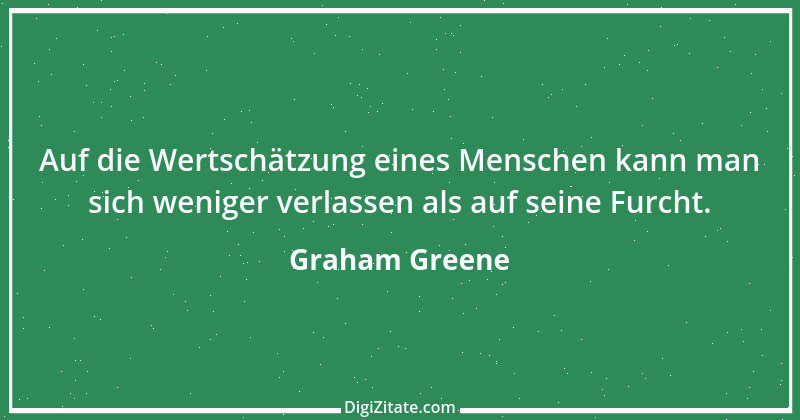 Auf die Wertschätzung eines Menschen kann man sich weniger verlassen als auf seine Furcht.

Graham Greene

DigiZitate.com